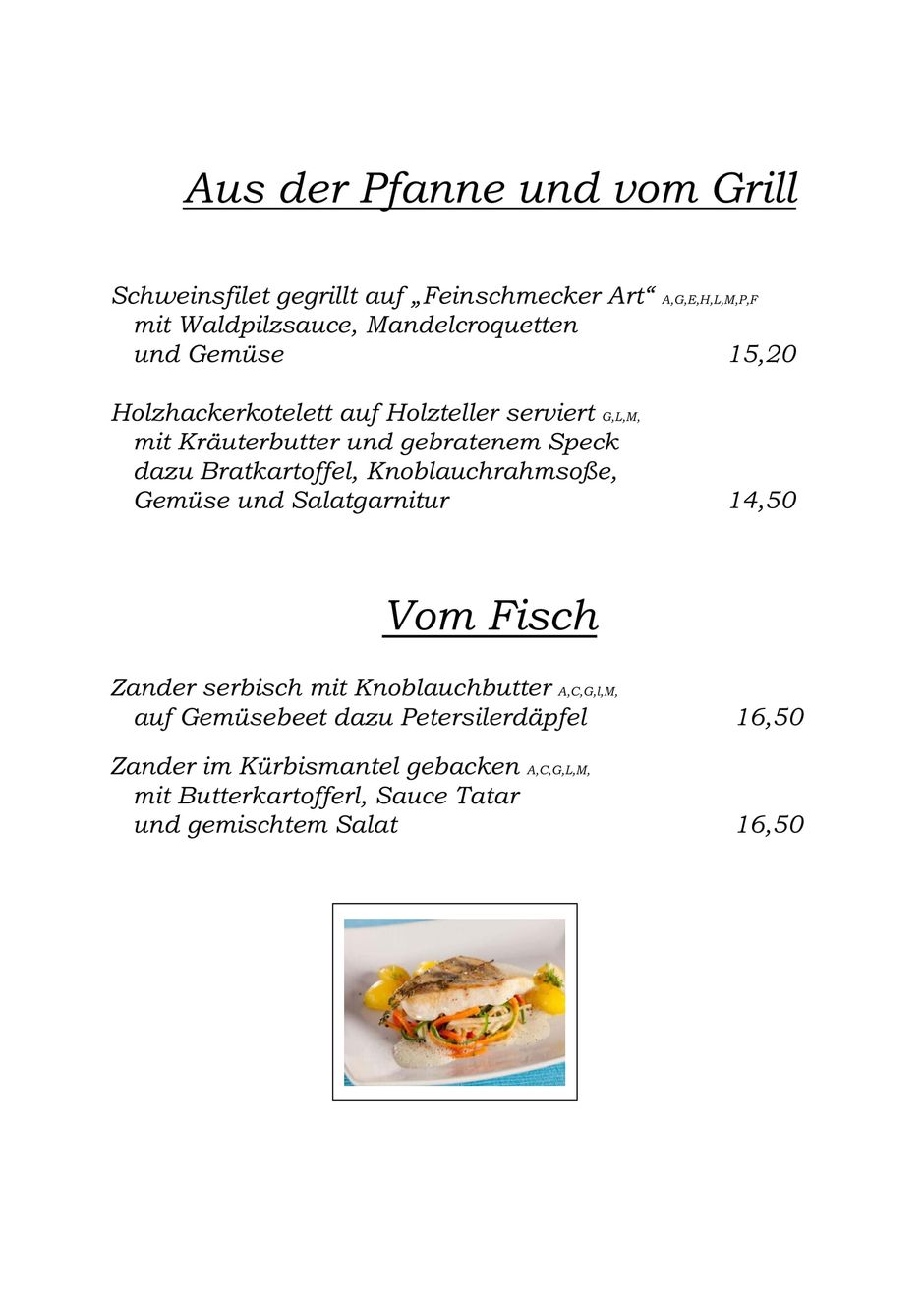 Aus der Pfanne und vom Grill

Schweinsfilet gegrillt auf „Feinschmecker Art“ A,G,E,H,L,M,P,F
mit Waldpilzsauce, Mandelcroquetten
und Gemüse 15,20

Holzhackerkotelett auf Holzteller serviert G,L,M,
mit Kräuterbutter und gebratenem Speck
dazu Bratkartoffel, Knoblauchrahmsoße,
Gemüse und Salatgarnitur 14,50

Vom Fisch

Zander serbisch mit Knoblauchbutter A,C,G,l,M,
auf Gemüsebeet dazu Petersilerdäpfel 16,50

Zander im Kürbismantel gebacken A,C,G,L,M,
mit Butterkartofferl, Sauce Tatar
und gemischtem Salat 16,50